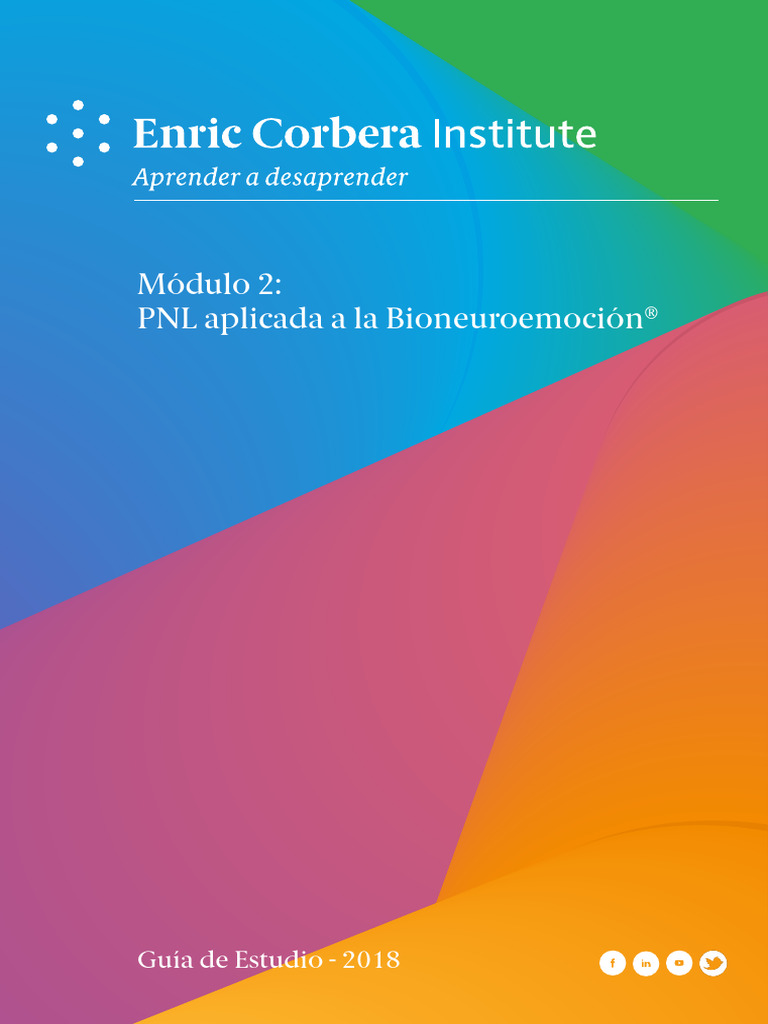 Enric Corbera Institute
Aprender a desaprender

Módulo 2:
PNL aplicada a la Bioneuroemoción®

Guía de Estudio - 2018

f in